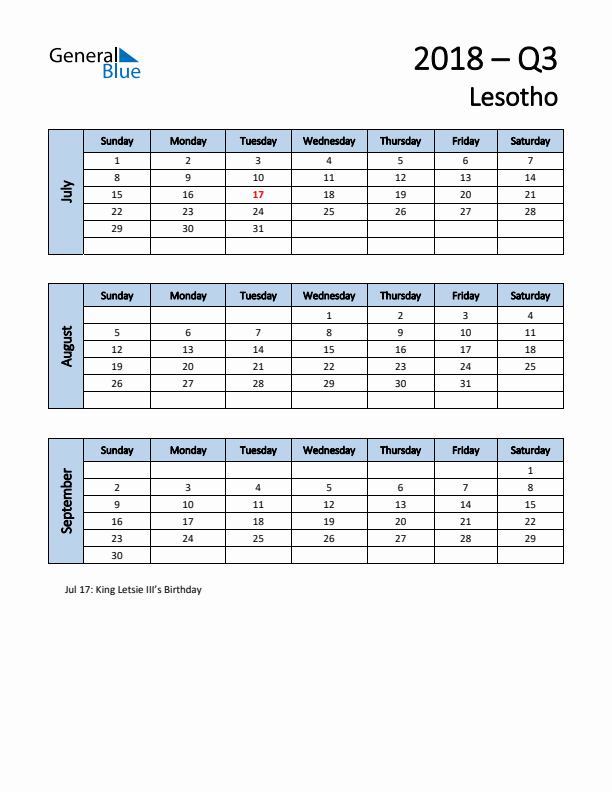 General Blue

2018 – Q3
Lesotho

July

| Sunday | Monday | Tuesday | Wednesday | Thursday | Friday | Saturday |
|---|---|---|---|---|---|---|
| 1 | 2 | 3 | 4 | 5 | 6 | 7 |
| 8 | 9 | 10 | 11 | 12 | 13 | 14 |
| 15 | 16 | 17 | 18 | 19 | 20 | 21 |
| 22 | 23 | 24 | 25 | 26 | 27 | 28 |
| 29 | 30 | 31 | | | | |
| | | | | | | |

August

| Sunday | Monday | Tuesday | Wednesday | Thursday | Friday | Saturday |
|---|---|---|---|---|---|---|
| | | | 1 | 2 | 3 | 4 |
| 5 | 6 | 7 | 8 | 9 | 10 | 11 |
| 12 | 13 | 14 | 15 | 16 | 17 | 18 |
| 19 | 20 | 21 | 22 | 23 | 24 | 25 |
| 26 | 27 | 28 | 29 | 30 | 31 | |
| | | | | | | |

September

| Sunday | Monday | Tuesday | Wednesday | Thursday | Friday | Saturday |
|---|---|---|---|---|---|---|
| | | | | | | 1 |
| 2 | 3 | 4 | 5 | 6 | 7 | 8 |
| 9 | 10 | 11 | 12 | 13 | 14 | 15 |
| 16 | 17 | 18 | 19 | 20 | 21 | 22 |
| 23 | 24 | 25 | 26 | 27 | 28 | 29 |
| 30 | | | | | | |

Jul 17: King Letsie III's Birthday